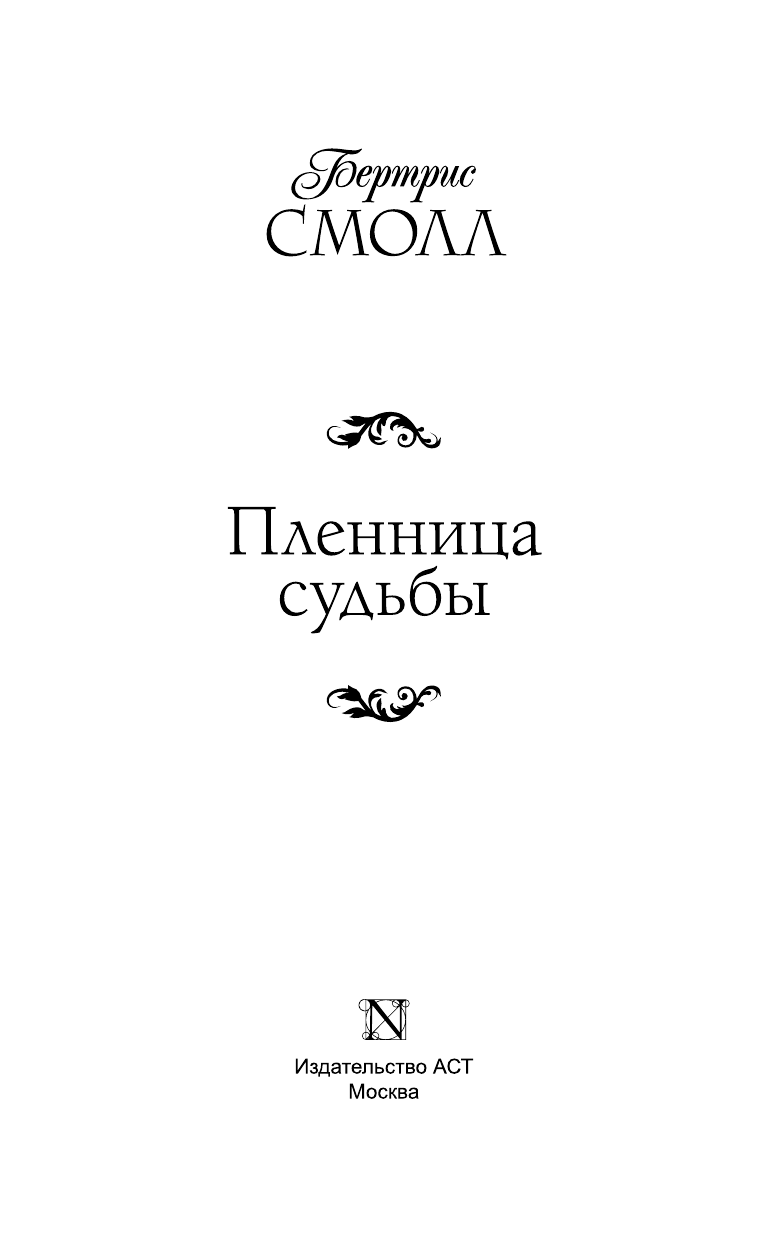 Бертрис
СМОЛЛ

Пленница
судьбы

N

Издательство АСТ
Москва